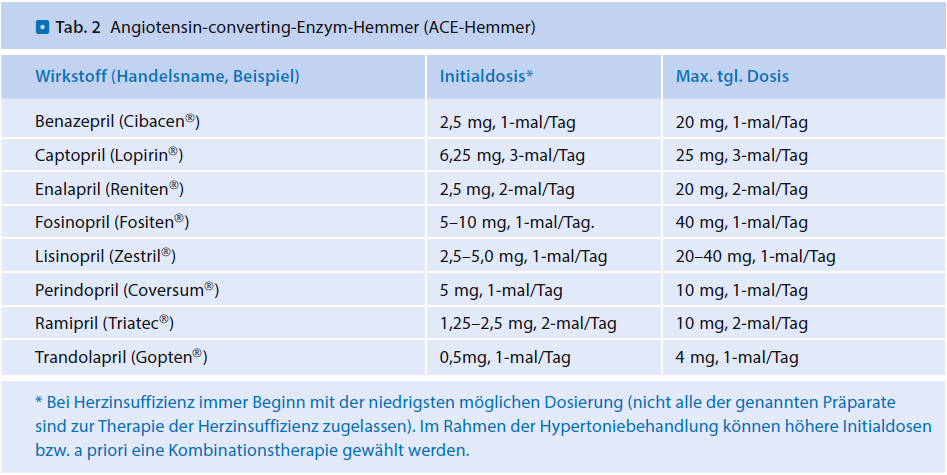 Tab. 2 Angiotensin-converting-Enzym-Hemmer (ACE-Hemmer)

| Wirkstoff (Handelsname, Beispiel) | Initialdosis* | Max. tgl. Dosis |
|---|---|---|
| Benazepril (Cibacen®) | 2,5 mg, 1-mal/Tag | 20 mg, 1-mal/Tag |
| Captopril (Lopirin®) | 6,25 mg, 3-mal/Tag | 25 mg, 3-mal/Tag |
| Enalapril (Reniten®) | 2,5 mg, 2-mal/Tag | 20 mg, 2-mal/Tag |
| Fosinopril (Fositen®) | 5–10 mg, 1-mal/Tag. | 40 mg, 1-mal/Tag |
| Lisinopril (Zestril®) | 2,5–5,0 mg, 1-mal/Tag | 20–40 mg, 1-mal/Tag |
| Perindopril (Coversum®) | 5 mg, 1-mal/Tag | 10 mg, 1-mal/Tag |
| Ramipril (Triatec®) | 1,25–2,5 mg, 2-mal/Tag | 10 mg, 2-mal/Tag |
| Trandolapril (Gopten®) | 0,5mg, 1-mal/Tag | 4 mg, 1-mal/Tag |

* Bei Herzinsuffizienz immer Beginn mit der niedrigsten möglichen Dosierung (nicht alle der genannten Präparate sind zur Therapie der Herzinsuffizienz zugelassen). Im Rahmen der Hypertoniebehandlung können höhere Initialdosen bzw. a priori eine Kombinationstherapie gewählt werden.